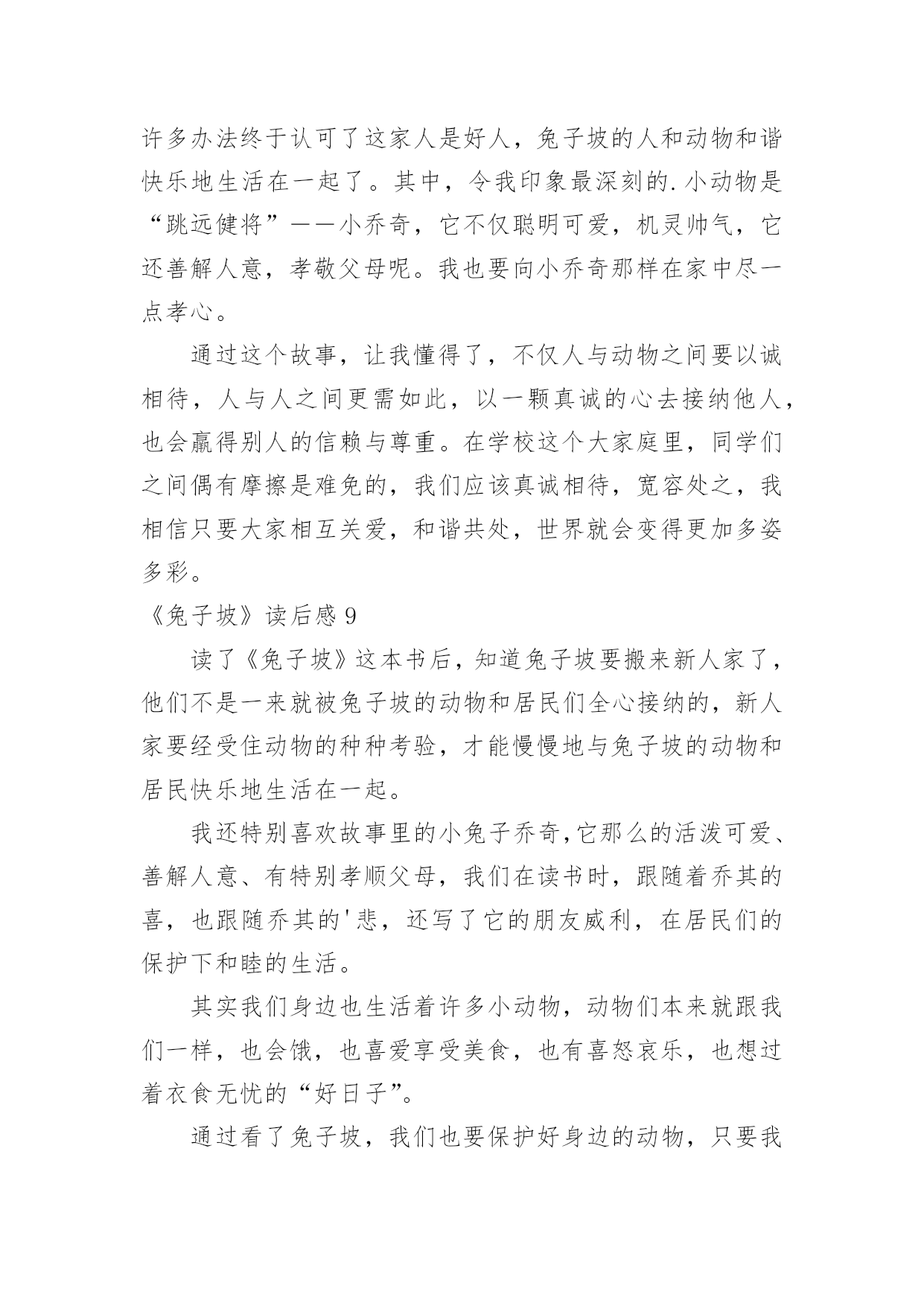 许多办法终于认可了这家人是好人，兔子坡的人和动物和谐快乐地生活在一起了。其中，令我印象最深刻的.小动物是“跳远健将”——小乔奇，它不仅聪明可爱，机灵帅气，它还善解人意，孝敬父母呢。我也要向小乔奇那样在家中尽一点孝心。

通过这个故事，让我懂得了，不仅人与动物之间要以诚相待，人与人之间更需如此，以一颗真诚的心去接纳他人，也会赢得别人的信赖与尊重。在学校这个大家庭里，同学们之间偶有摩擦是难免的，我们应该真诚相待，宽容处之，我相信只要大家相互关爱，和谐共处，世界就会变得更加多姿多彩。

《兔子坡》读后感 9

读了《兔子坡》这本书后，知道兔子坡要搬来新人家了，他们不是一来就被兔子坡的动物和居民们全心接纳的，新人家要经受住动物的种种考验，才能慢慢地与兔子坡的动物和居民快乐地生活在一起。

我还特别喜欢故事里的小兔子乔奇,它那么的活泼可爱、善解人意、有特别孝顺父母，我们在读书时，跟随着乔其的喜，也跟随乔其的'悲，还写了它的朋友威利，在居民们的保护下和睦的生活。

其实我们身边也生活着许多小动物，动物们本来就跟我们一样，也会饿，也喜爱享受美食，也有喜怒哀乐，也想过着衣食无忧的“好日子”。

通过看了兔子坡，我们也要保护好身边的动物，只要我